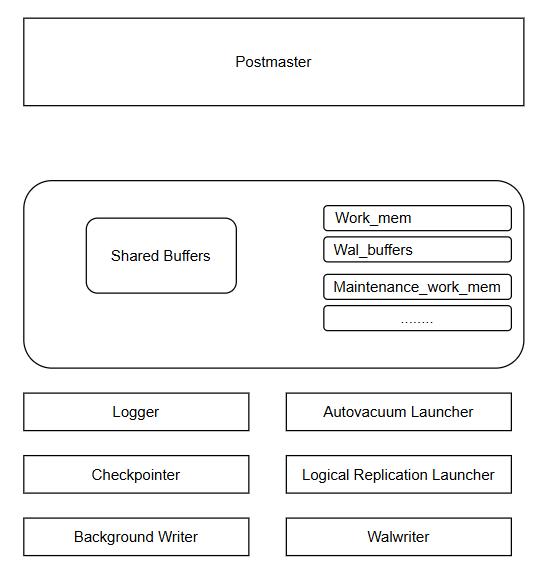 Postmaster

Shared Buffers

Work_mem

Wal_buffers

Maintenance_work_mem

........

Logger

Autovacuum Launcher

Checkpointer

Logical Replication Launcher

Background Writer

Walwriter